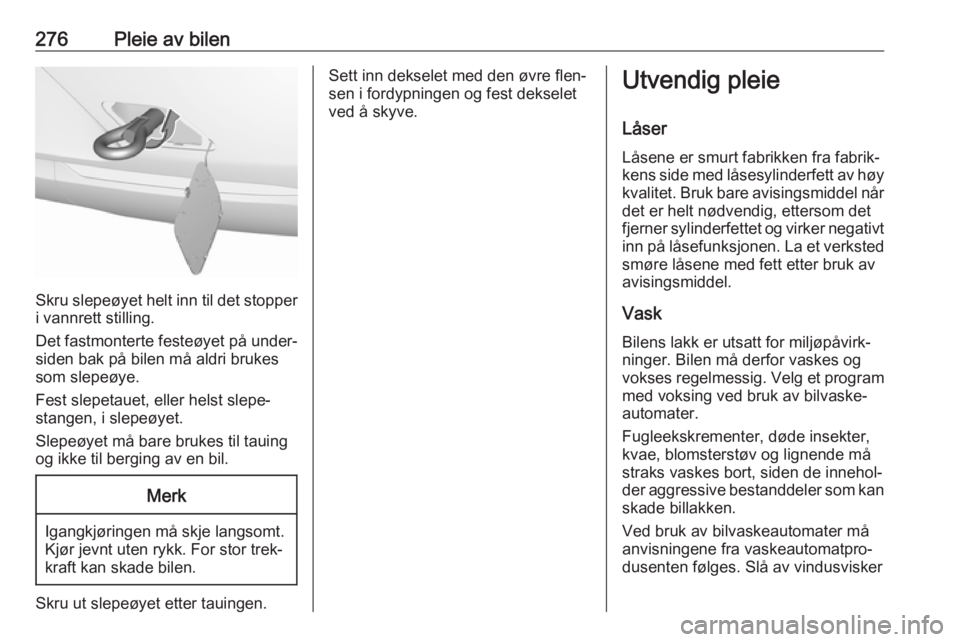 276 Pleie av bilen

Skru slepeøyet helt inn til det stopper i vannrett stilling.

Det fastmonterte festeøyet på undersiden bak på bilen må aldri brukes som slepeøye.

Fest slepetauet, eller helst slepestangen, i slepeøyet.

Slepeøyet må bare brukes til tauing og ikke til berging av en bil.

Merk

Igangkjøringen må skje langsomt. Kjør jevnt uten rykk. For stor trekkraft kan skade bilen.

Skru ut slepeøyet etter tauingen.

Sett inn dekselet med den øvre flensen i fordypningen og fest dekselet ved å skyve.

Utvendig pleie

Låser

Låsene er smurt fabrikken fra fabrikkens side med låsesylinderfett av høy kvalitet. Bruk bare avisingsmiddel når det er helt nødvendig, ettersom det fjerner sylinderfettet og virker negativt inn på låsefunksjonen. La et verksted smøre låsene med fett etter bruk av avisingsmiddel.

Vask

Bilens lakk er utsatt for miljøpåvirkninger. Bilen må derfor vaskes og vokses regelmessig. Velg et program med voksing ved bruk av bilvaskeautomater.

Fugleekskrementer, døde insekter, kvae, blomsterstøv og lignende må straks vaskes bort, siden de inneholder aggressive bestanddeler som kan skade billakken.

Ved bruk av bilvaskeautomater må anvisningene fra vaskeautomatprodusenten følges. Slå av vindusvisker

carmanualsonline.info